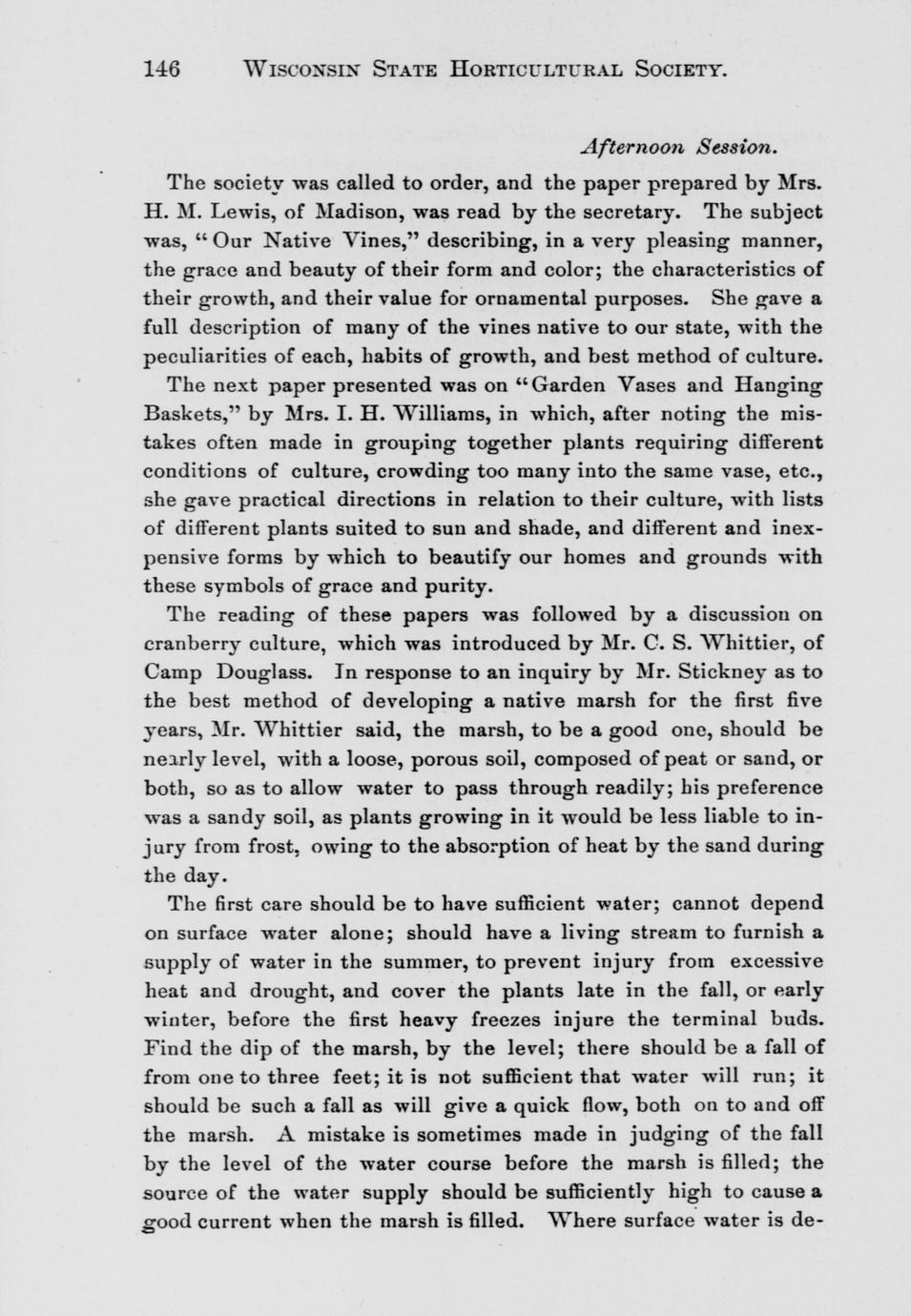 146 WISCONSIN STATE HORTICULTURAL SOCIETY.

Afternoon Session.

The society was called to order, and the paper prepared by Mrs. H. M. Lewis, of Madison, was read by the secretary. The subject was, "Our Native Vines," describing, in a very pleasing manner, the grace and beauty of their form and color; the characteristics of their growth, and their value for ornamental purposes. She gave a full description of many of the vines native to our state, with the peculiarities of each, habits of growth, and best method of culture.

The next paper presented was on "Garden Vases and Hanging Baskets," by Mrs. I. H. Williams, in which, after noting the mistakes often made in grouping together plants requiring different conditions of culture, crowding too many into the same vase, etc., she gave practical directions in relation to their culture, with lists of different plants suited to sun and shade, and different and inexpensive forms by which to beautify our homes and grounds with these symbols of grace and purity.

The reading of these papers was followed by a discussion on cranberry culture, which was introduced by Mr. C. S. Whittier, of Camp Douglass. In response to an inquiry by Mr. Stickney as to the best method of developing a native marsh for the first five years, Mr. Whittier said, the marsh, to be a good one, should be nearly level, with a loose, porous soil, composed of peat or sand, or both, so as to allow water to pass through readily; his preference was a sandy soil, as plants growing in it would be less liable to injury from frost, owing to the absorption of heat by the sand during the day.

The first care should be to have sufficient water; cannot depend on surface water alone; should have a living stream to furnish a supply of water in the summer, to prevent injury from excessive heat and drought, and cover the plants late in the fall, or early winter, before the first heavy freezes injure the terminal buds. Find the dip of the marsh, by the level; there should be a fall of from one to three feet; it is not sufficient that water will run; it should be such a fall as will give a quick flow, both on to and off the marsh. A mistake is sometimes made in judging of the fall by the level of the water course before the marsh is filled; the source of the water supply should be sufficiently high to cause a good current when the marsh is filled. Where surface water is de-